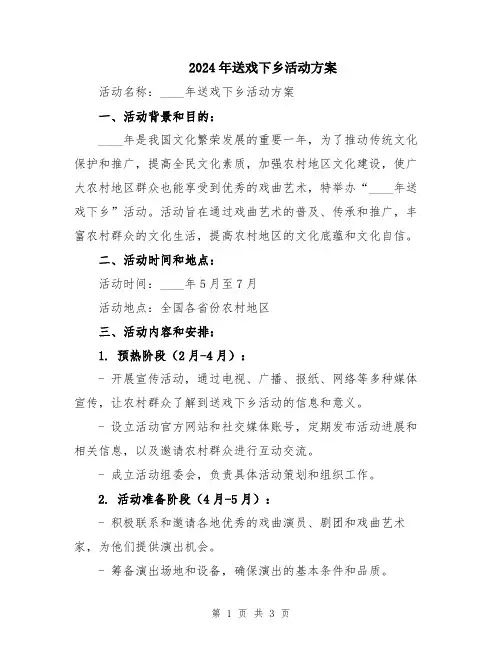 2024年送戏下乡活动方案

活动名称：____年送戏下乡活动方案

一、活动背景和目的：

____年是我国文化繁荣发展的重要一年，为了推动传统文化保护和推广，提高全民文化素质，加强农村地区文化建设，使广大农村地区群众也能享受到优秀的戏曲艺术，特举办“____年送戏下乡”活动。活动旨在通过戏曲艺术的普及、传承和推广，丰富农村群众的文化生活，提高农村地区的文化底蕴和文化自信。

二、活动时间和地点：

活动时间：____年5月至7月

活动地点：全国各省份农村地区

三、活动内容和安排：

1. 预热阶段（2月-4月）：

- 开展宣传活动，通过电视、广播、报纸、网络等多种媒体宣传，让农村群众了解到送戏下乡活动的信息和意义。

- 设立活动官方网站和社交媒体账号，定期发布活动进展和相关信息，以及邀请农村群众进行互动交流。

- 成立活动组委会，负责具体活动策划和组织工作。

2. 活动准备阶段（4月-5月）：

- 积极联系和邀请各地优秀的戏曲演员、剧团和戏曲艺术家，为他们提供演出机会。

- 筹备演出场地和设备，确保演出的基本条件和品质。

第 1 页 共 3 页